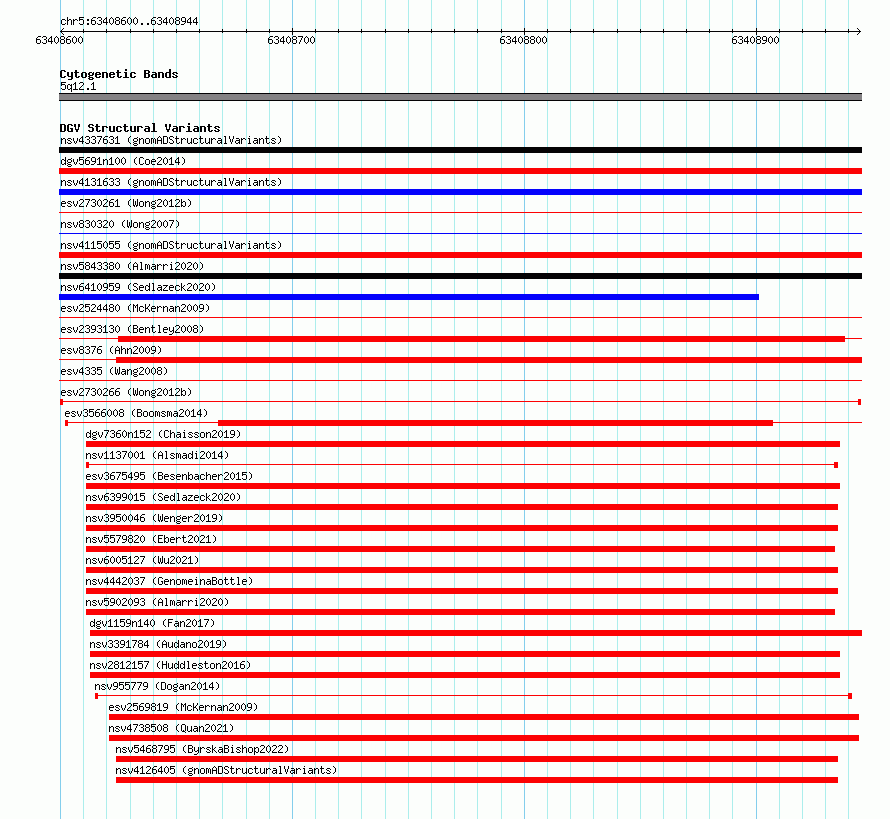 chr5:63408600..63408944

63408600

63408700

63408800

63408900

Cytogenetic Bands
5q12.1

DGV Structural Variants
nsv4337631 (gnomADStructuralVariants)
dgv5691n100 (Coe2014)
nsv4131633 (gnomADStructuralVariants)
esv2730261 (Wong2012b)
nsv830320 (Wong2007)
nsv4115055 (gnomADStructuralVariants)
nsv5843380 (Almarri2020)
nsv6410959 (Sedlazeck2020)
esv2524480 (McKernan2009)
esv2393130 (Bentley2008)
esv8376 (Ahn2009)
esv4335 (Wang2008)
esv2730266 (Wong2012b)
esv3566008 (Boomsma2014)
dgv7360n152 (Chaisson2019)
nsv1137001 (Alsmadi2014)
esv3675495 (Besenbacher2015)
nsv6399015 (Sedlazeck2020)
nsv3950046 (Wenger2019)
nsv5579820 (Ebert2021)
nsv6005127 (Wu2021)
nsv4442037 (GenomeinaBottle)
nsv5902093 (Almarri2020)
dgv1159n140 (Fan2017)
nsv3391784 (Audano2019)
nsv2812157 (Huddleston2016)
nsv955779 (Dogan2014)
esv2569819 (McKernan2009)
nsv4738508 (Quan2021)
nsv5468795 (ByrskaBishop2022)
nsv4126405 (gnomADStructuralVariants)